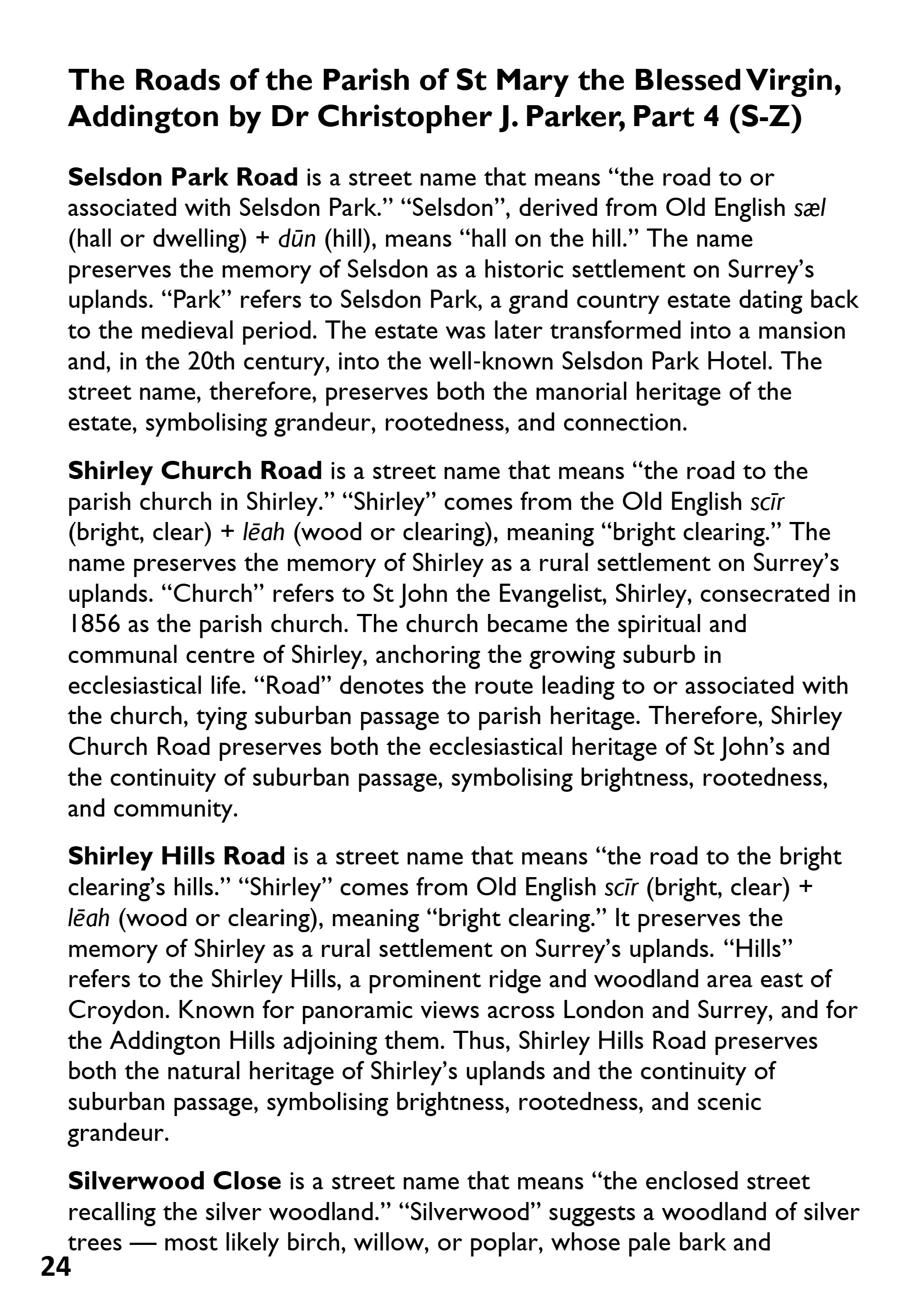 The Roads of the Parish of St Mary the Blessed Virgin, Addington by Dr Christopher J. Parker, Part 4 (S-Z)

Selsdon Park Road is a street name that means "the road to or associated with Selsdon Park." "Selsdon", derived from Old English sæl (hall or dwelling) + dūn (hill), means "hall on the hill." The name preserves the memory of Selsdon as a historic settlement on Surrey's uplands. "Park" refers to Selsdon Park, a grand country estate dating back to the medieval period. The estate was later transformed into a mansion and, in the 20th century, into the well-known Selsdon Park Hotel. The street name, therefore, preserves both the manorial heritage of the estate, symbolising grandeur, rootedness, and connection.

Shirley Church Road is a street name that means "the road to the parish church in Shirley." "Shirley" comes from the Old English scīr (bright, clear) + lēah (wood or clearing), meaning "bright clearing." The name preserves the memory of Shirley as a rural settlement on Surrey's uplands. "Church" refers to St John the Evangelist, Shirley, consecrated in 1856 as the parish church. The church became the spiritual and communal centre of Shirley, anchoring the growing suburb in ecclesiastical life. "Road" denotes the route leading to or associated with the church, tying suburban passage to parish heritage. Therefore, Shirley Church Road preserves both the ecclesiastical heritage of St John's and the continuity of suburban passage, symbolising brightness, rootedness, and community.

Shirley Hills Road is a street name that means "the road to the bright clearing's hills." "Shirley" comes from Old English scīr (bright, clear) + lēah (wood or clearing), meaning "bright clearing." It preserves the memory of Shirley as a rural settlement on Surrey's uplands. "Hills" refers to the Shirley Hills, a prominent ridge and woodland area east of Croydon. Known for panoramic views across London and Surrey, and for the Addington Hills adjoining them. Thus, Shirley Hills Road preserves both the natural heritage of Shirley's uplands and the continuity of suburban passage, symbolising brightness, rootedness, and scenic grandeur.

Silverwood Close is a street name that means "the enclosed street recalling the silver woodland." "Silverwood" suggests a woodland of silver trees — most likely birch, willow, or poplar, whose pale bark and

24